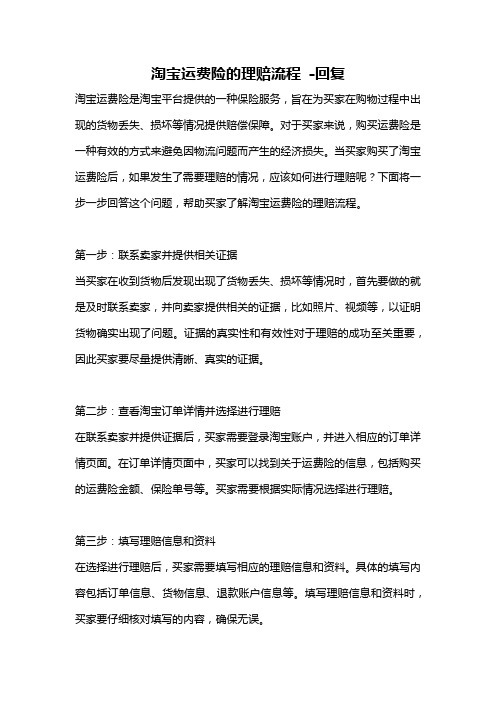 淘宝运费险的理赔流程 -回复

淘宝运费险是淘宝平台提供的一种保险服务，旨在为买家在购物过程中出现的货物丢失、损坏等情况提供赔偿保障。对于买家来说，购买运费险是一种有效的方式来避免因物流问题而产生的经济损失。当买家购买了淘宝运费险后，如果发生了需要理赔的情况，应该如何进行理赔呢？下面将一步一步回答这个问题，帮助买家了解淘宝运费险的理赔流程。

第一步：联系卖家并提供相关证据

当买家在收到货物后发现出现了货物丢失、损坏等情况时，首先要做的就是及时联系卖家，并向卖家提供相关的证据，比如照片、视频等，以证明货物确实出现了问题。证据的真实性和有效性对于理赔的成功至关重要，因此买家要尽量提供清晰、真实的证据。

第二步：查看淘宝订单详情并选择进行理赔

在联系卖家并提供证据后，买家需要登录淘宝账户，并进入相应的订单详情页面。在订单详情页面中，买家可以找到关于运费险的信息，包括购买的运费险金额、保险单号等。买家需要根据实际情况选择进行理赔。

第三步：填写理赔信息和资料

在选择进行理赔后，买家需要填写相应的理赔信息和资料。具体的填写内容包括订单信息、货物信息、退款账户信息等。填写理赔信息和资料时，买家要仔细核对填写的内容，确保无误。